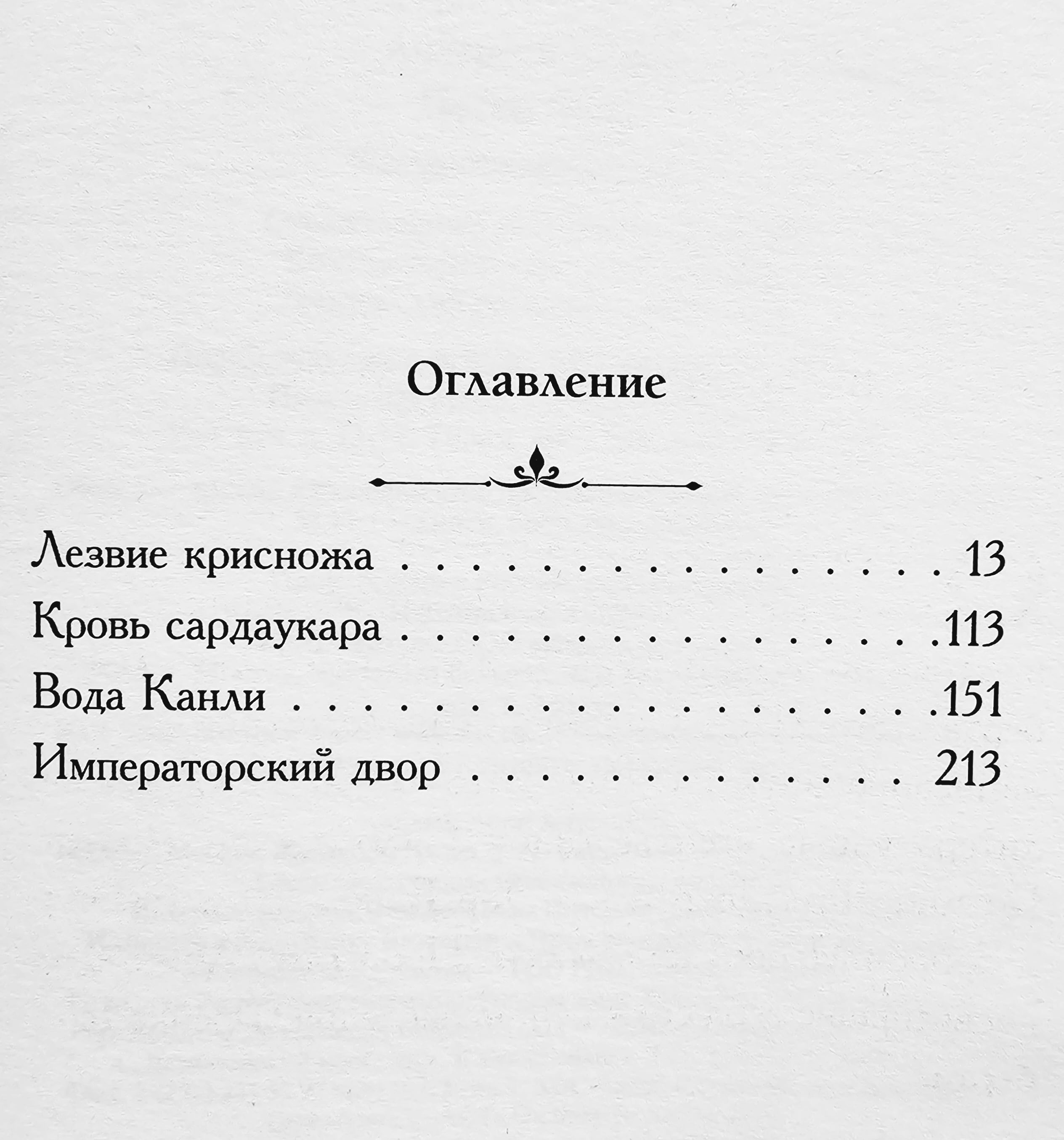 Оглавление

Лезвие крисножа 13
Кровь сардаукара 113
Вода Канли 151
Императорский двор 213